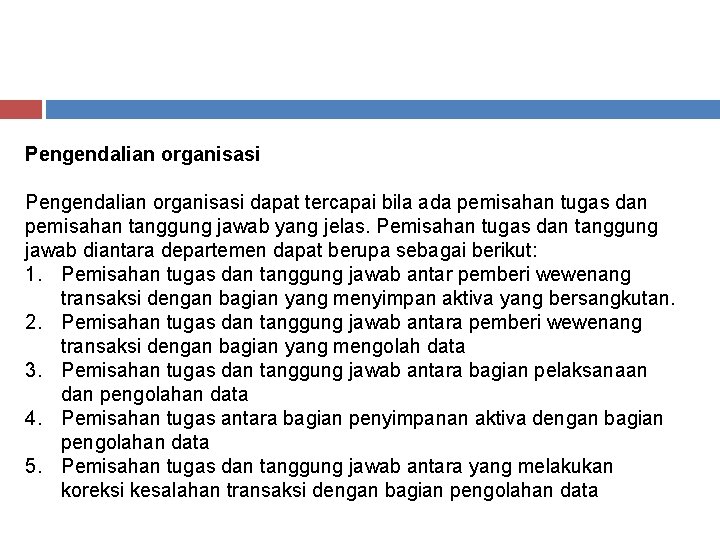 Pengendalian organisasi

Pengendalian organisasi dapat tercapai bila ada pemisahan tugas dan pemisahan tanggung jawab yang jelas. Pemisahan tugas dan tanggung jawab diantara departemen dapat berupa sebagai berikut:
1. Pemisahan tugas dan tanggung jawab antar pemberi wewenang transaksi dengan bagian yang menyimpan aktiva yang bersangkutan.
2. Pemisahan tugas dan tanggung jawab antara pemberi wewenang transaksi dengan bagian yang mengolah data
3. Pemisahan tugas dan tanggung jawab antara bagian pelaksanaan dan pengolahan data
4. Pemisahan tugas antara bagian penyimpanan aktiva dengan bagian pengolahan data
5. Pemisahan tugas dan tanggung jawab antara yang melakukan koreksi kesalahan transaksi dengan bagian pengolahan data